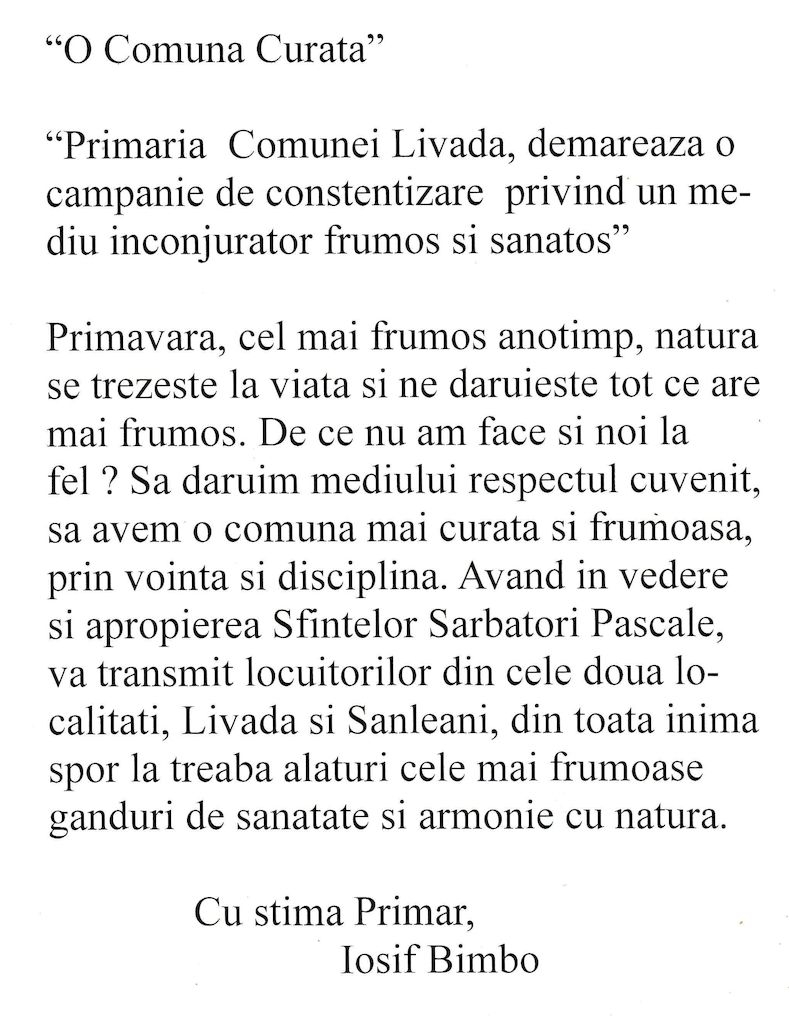 “O Comuna Curata”

“Primaria Comunei Livada, demareaza o campanie de constentizare privind un mediu inconjurator frumos si sanatos”

Primavara, cel mai frumos anotimp, natura se trezeste la viata si ne daruieste tot ce are mai frumos. De ce nu am face si noi la fel ? Sa daruim mediului respectul cuvenit, sa avem o comuna mai curata si frumoasa, prin vointa si disciplina. Avand in vedere si apropierea Sfintelor Sarbatori Pascale, va transmit locuitorilor din cele doua localitati, Livada si Sanleani, din toata inima spor la treaba alaturi cele mai frumoase ganduri de sanatate si armonie cu natura.

Cu stima Primar,
Iosif Bimbo